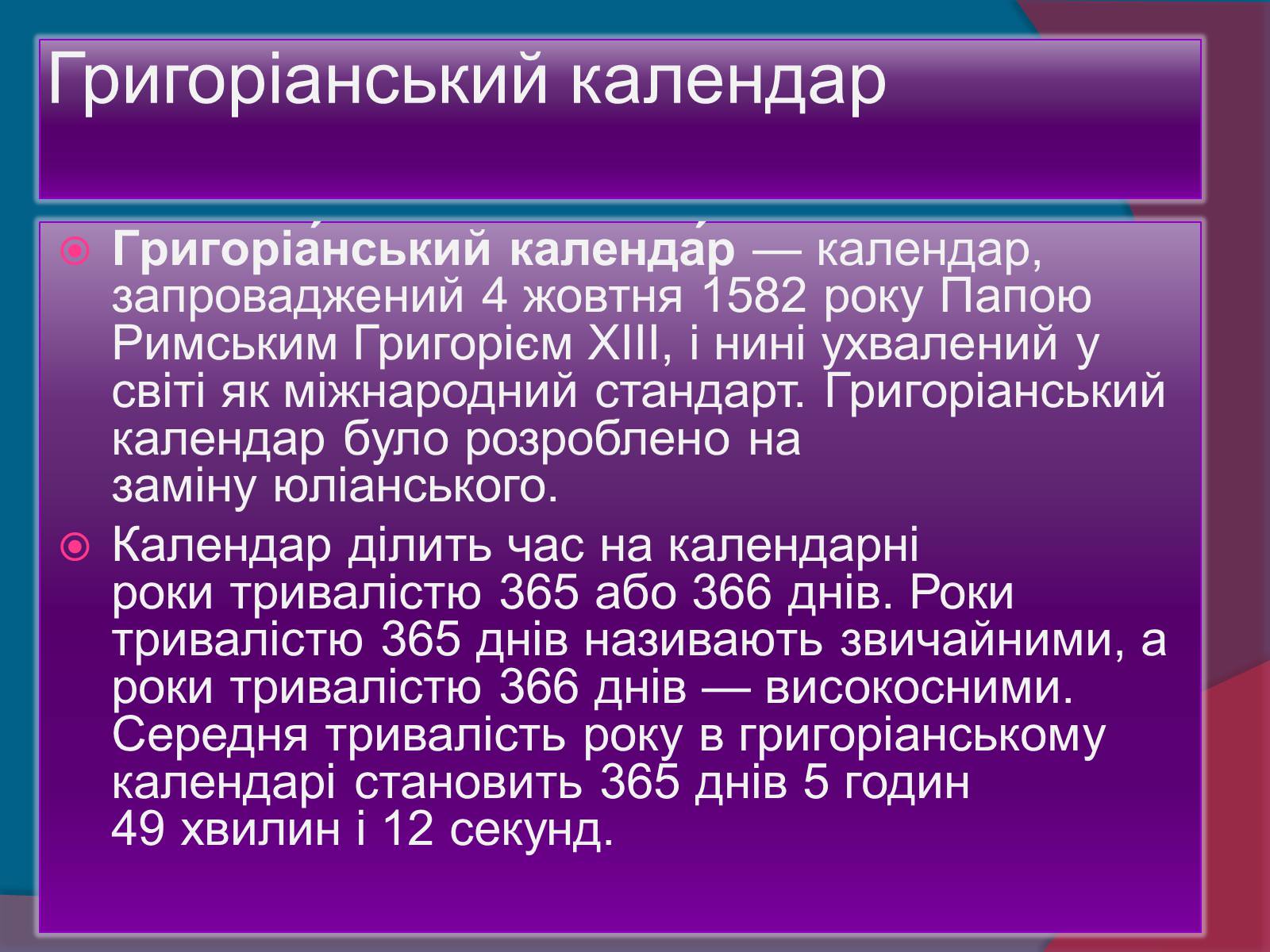 Григоріанський календар

Григоріа́нський календа́р — календар, запроваджений 4 жовтня 1582 року Папою Римським Григорієм XIII, і нині ухвалений у світі як міжнародний стандарт. Григоріанський календар було розроблено на заміну юліанського.

Календар ділить час на календарні роки тривалістю 365 або 366 днів. Роки тривалістю 365 днів називають звичайними, а роки тривалістю 366 днів — високосними. Середня тривалість року в григоріанському календарі становить 365 днів 5 годин 49 хвилин і 12 секунд.